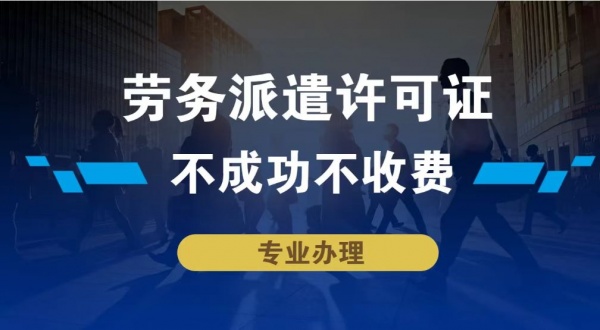 劳务派遣许可证

不成功不收费

专业办理